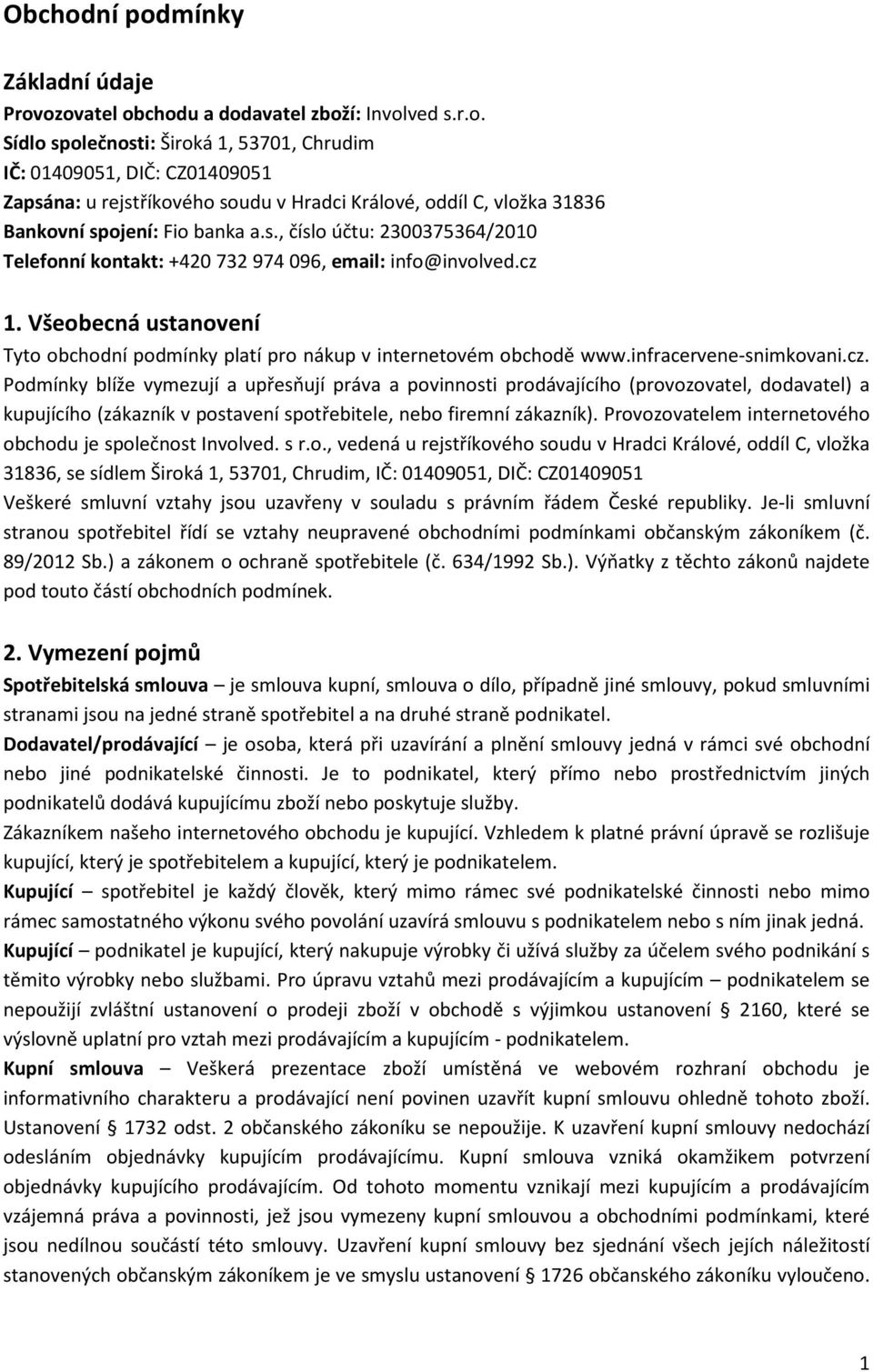 Obchodní podmínky

Základní údaje

Provozovatel obchodu a dodavatel zboží: Involved s.r.o.
Sídlo společnosti: Široká 1, 53701, Chrudim
IČ: 01409051, DIČ: CZ01409051
Zapsána: u rejstříkového soudu v Hradci Králové, oddíl C, vložka 31836
Bankovní spojení: Fio banka a.s., číslo účtu: 2300375364/2010
Telefonní kontakt: +420 732 974 096, email: info@involved.cz

1. Všeobecná ustanovení

Tyto obchodní podmínky platí pro nákup v internetovém obchodě www.infracervene-snimkovani.cz. Podmínky blíže vymezují a upřesňují práva a povinnosti prodávajícího (provozovatel, dodavatel) a kupujícího (zákazník v postavení spotřebitele, nebo firemní zákazník). Provozovatelem internetového obchodu je společnost Involved. s r.o., vedená u rejstříkového soudu v Hradci Králové, oddíl C, vložka 31836, se sídlem Široká 1, 53701, Chrudim, IČ: 01409051, DIČ: CZ01409051
Veškeré smluvní vztahy jsou uzavřeny v souladu s právním řádem České republiky. Je-li smluvní stranou spotřebitel řídí se vztahy neupravené obchodními podmínkami občanským zákoníkem (č. 89/2012 Sb.) a zákonem o ochraně spotřebitele (č. 634/1992 Sb.). Výňatky z těchto zákonů najdete pod touto částí obchodních podmínek.

2. Vymezení pojmů

Spotřebitelská smlouva – je smlouva kupní, smlouva o dílo, případně jiné smlouvy, pokud smluvními stranami jsou na jedné straně spotřebitel a na druhé straně podnikatel.
Dodavatel/prodávající – je osoba, která při uzavírání a plnění smlouvy jedná v rámci své obchodní nebo jiné podnikatelské činnosti. Je to podnikatel, který přímo nebo prostřednictvím jiných podnikatelů dodává kupujícímu zboží nebo poskytuje služby.
Zákazníkem našeho internetového obchodu je kupující. Vzhledem k platné právní úpravě se rozlišuje kupující, který je spotřebitelem a kupující, který je podnikatelem.
Kupující – spotřebitel je každý člověk, který mimo rámec své podnikatelské činnosti nebo mimo rámec samostatného výkonu svého povolání uzavírá smlouvu s podnikatelem nebo s ním jinak jedná.
Kupující – podnikatel je kupující, který nakupuje výrobky či užívá služby za účelem svého podnikání s těmito výrobky nebo službami. Pro úpravu vztahů mezi prodávajícím a kupujícím – podnikatelem se nepoužijí zvláštní ustanovení o prodeji zboží v obchodě s výjimkou ustanovení § 2160, které se výslovně uplatní pro vztah mezi prodávajícím a kupujícím - podnikatelem.
Kupní smlouva – Veškerá prezentace zboží umístěná ve webovém rozhraní obchodu je informativního charakteru a prodávající není povinen uzavřít kupní smlouvu ohledně tohoto zboží. Ustanovení § 1732 odst. 2 občanského zákoníku se nepoužije. K uzavření kupní smlouvy nedochází odesláním objednávky kupujícím prodávajícímu. Kupní smlouva vzniká okamžikem potvrzení objednávky kupujícího prodávajícím. Od tohoto momentu vznikají mezi kupujícím a prodávajícím vzájemná práva a povinnosti, jež jsou vymezeny kupní smlouvou a obchodními podmínkami, které jsou nedílnou součástí této smlouvy. Uzavření kupní smlouvy bez sjednání všech jejích náležitostí stanovených občanským zákoníkem je ve smyslu ustanovení § 1726 občanského zákoníku vyloučeno.

1